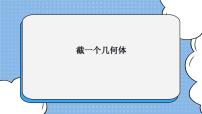 截一个几何体